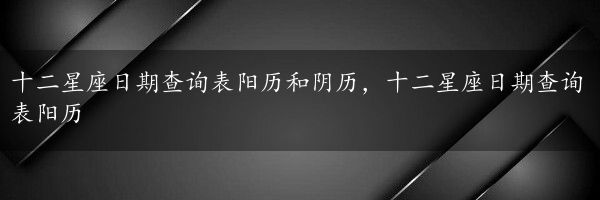 十二星座日期查询表阳历和阴历，十二星座日期查询表阳历